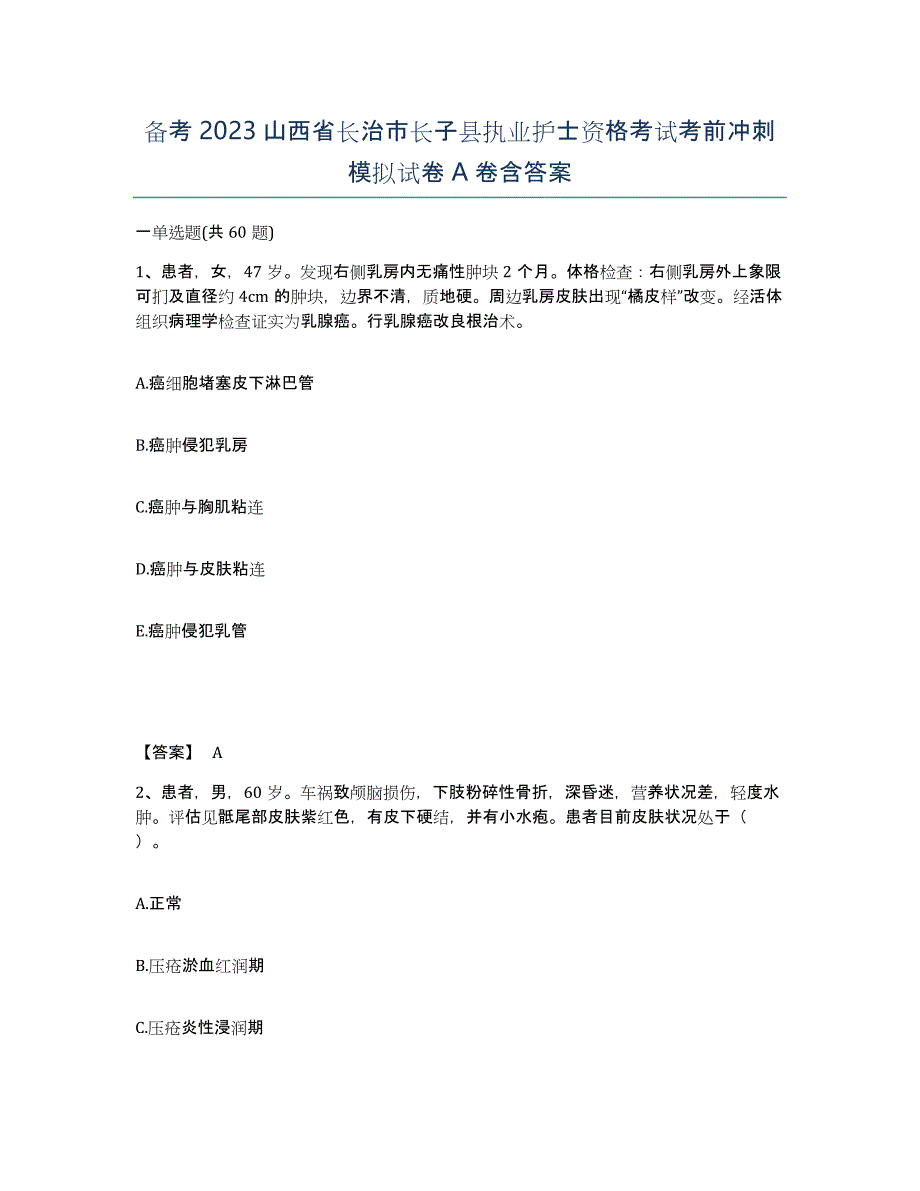 备考 2023 山西省长治市长子县执业护士资格考试考前冲刺模拟试卷 A 卷含答案

一单选题(共 60 题)

1、患者，女，47 岁。发现右侧乳房内无痛性肿块 2 个月。体格检查：右侧乳房外上象限可扪及直径约 4cm 的肿块，边界不清，质地硬。周边乳房皮肤出现“橘皮样”改变。经活体组织病理学检查证实为乳腺癌。行乳腺癌改良根治术。

A.癌细胞堵塞皮下淋巴管

B.癌肿侵犯乳房

C.癌肿与胸肌粘连

D.癌肿与皮肤粘连

E.癌肿侵犯乳管

【答案】 A

2、患者，男，60 岁。车祸致颅脑损伤，下肢粉碎性骨折，深昏迷，营养状况差，轻度水肿。评估见骶尾部皮肤紫红色，有皮下硬结，并有小水疱。患者目前皮肤状况处于（ ）。

A.正常

B.压疮淤血红润期

C.压疮炎性浸润期